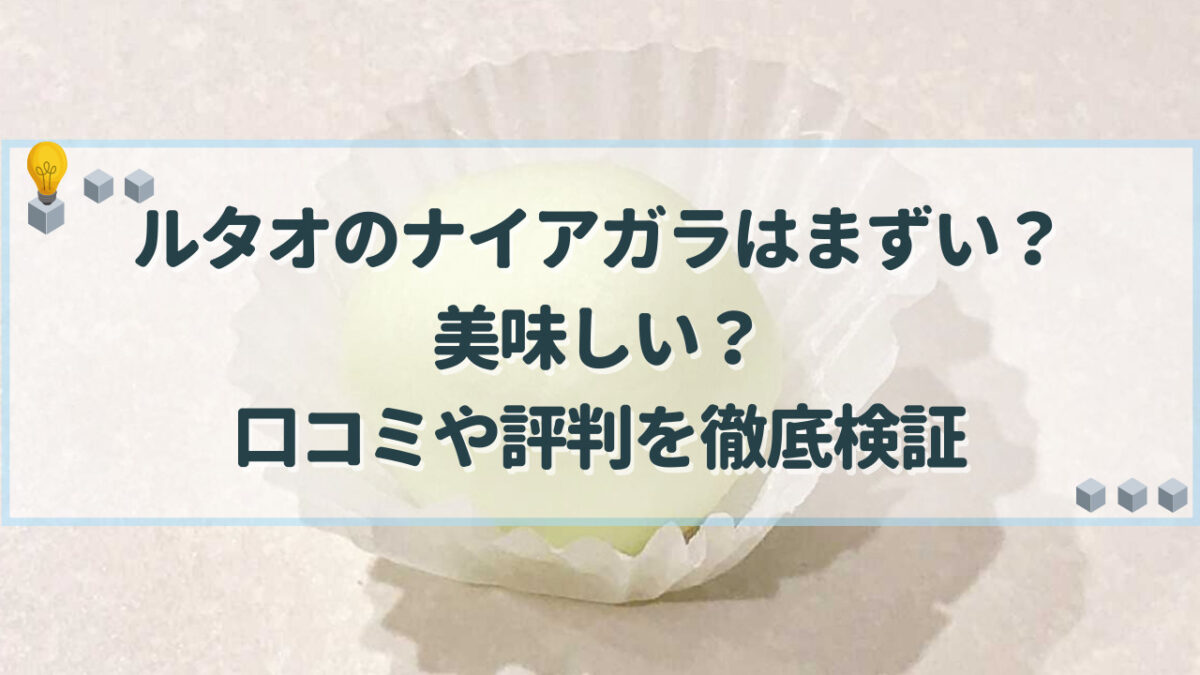 ルタオのナイアガラはまずい？
美味しい？
口コミや評判を徹底検証